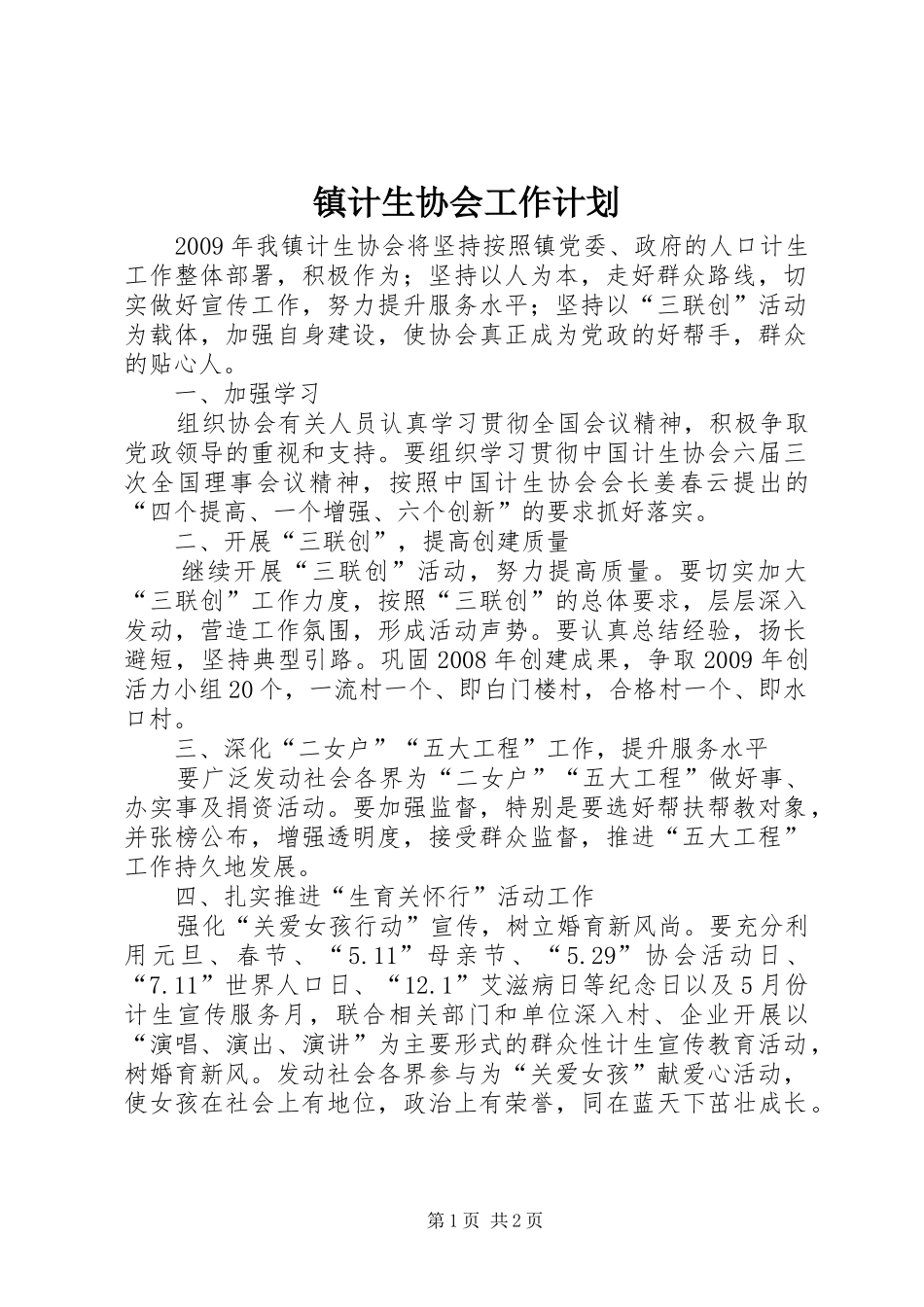 镇计生协会工作计划

2009年我镇计生协会将坚持按照镇党委、政府的人口计生工作整体部署，积极作为；坚持以人为本，走好群众路线，切实做好宣传工作，努力提升服务水平；坚持以“三联创”活动为载体，加强自身建设，使协会真正成为党政的好帮手，群众的贴心人。

一、加强学习

组织协会有关人员认真学习贯彻全国会议精神，积极争取党政领导的重视和支持。要组织学习贯彻中国计生协会六届三次全国理事会议精神，按照中国计生协会会长姜春云提出的“四个提高、一个增强、六个创新”的要求抓好落实。

二、开展“三联创”，提高创建质量

继续开展“三联创”活动，努力提高质量。要切实加大“三联创”工作力度，按照“三联创”的总体要求，层层深入发动，营造工作氛围，形成活动声势。要认真总结经验，扬长避短，坚持典型引路。巩固2008年创建成果，争取2009年创活力小组20个，一流村一个、即白门楼村，合格村一个、即水口村。

三、深化“二女户”“五大工程”工作，提升服务水平

要广泛发动社会各界为“二女户”“五大工程”做好事、办实事及捐资活动。要加强监督，特别是要选好帮扶帮教对象，并张榜公布，增强透明度，接受群众监督，推进“五大工程”工作持久地发展。

四、扎实推进“生育关怀行”活动工作

强化“关爱女孩行动”宣传，树立婚育新风尚。要充分利用元旦、春节、“5.11”母亲节、“5.29”协会活动日、“7.11”世界人口日、“12.1”艾滋病日等纪念日以及5月份计生宣传服务月，联合相关部门和单位深入村、企业开展以“演唱、演出、演讲”为主要形式的群众性计生宣传教育活动，树婚育新风。发动社会各界参与为“关爱女孩”献爱心活动，使女孩在社会上有地位，政治上有荣誉，同在蓝天下茁壮成长。

第1页 共2页